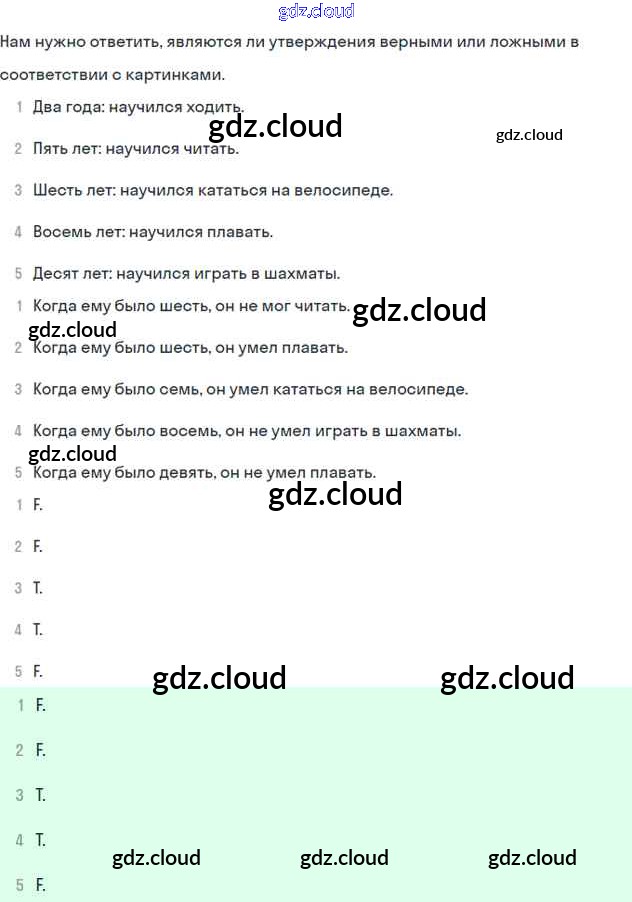 gdz.cloud

Нам нужно ответить, являются ли утверждения верными или ложными в соответствии с картинками.

1 Два года: научился ходить.

gdz.cloud gdz.cloud

2 Пять лет: научился читать.

3 Шесть лет: научился кататься на велосипеде.

4 Восемь лет: научился плавать.

5 Десят лет: научился играть в шахматы.

1 Когда ему было шесть, он не мог читать. gdz.cloud

gdz.cloud

2 Когда ему было шесть, он умел плавать.

3 Когда ему было семь, он умел кататься на велосипеде.

4 Когда ему было восемь, он не умел играть в шахматы.

gdz.cloud

5 Когда ему было девять, он не умел плавать.

gdz.cloud

1 F.

2 F.

3 T.

4 T.

5 F.

gdz.cloud gdz.cloud

1 F.

2 F.

3 T.

4 T.

gdz.cloud gdz.cloud gdz.cloud

5 F.